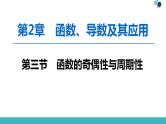 第2章　函数、导数及其应用

第三节　函数的奇偶性与周期性